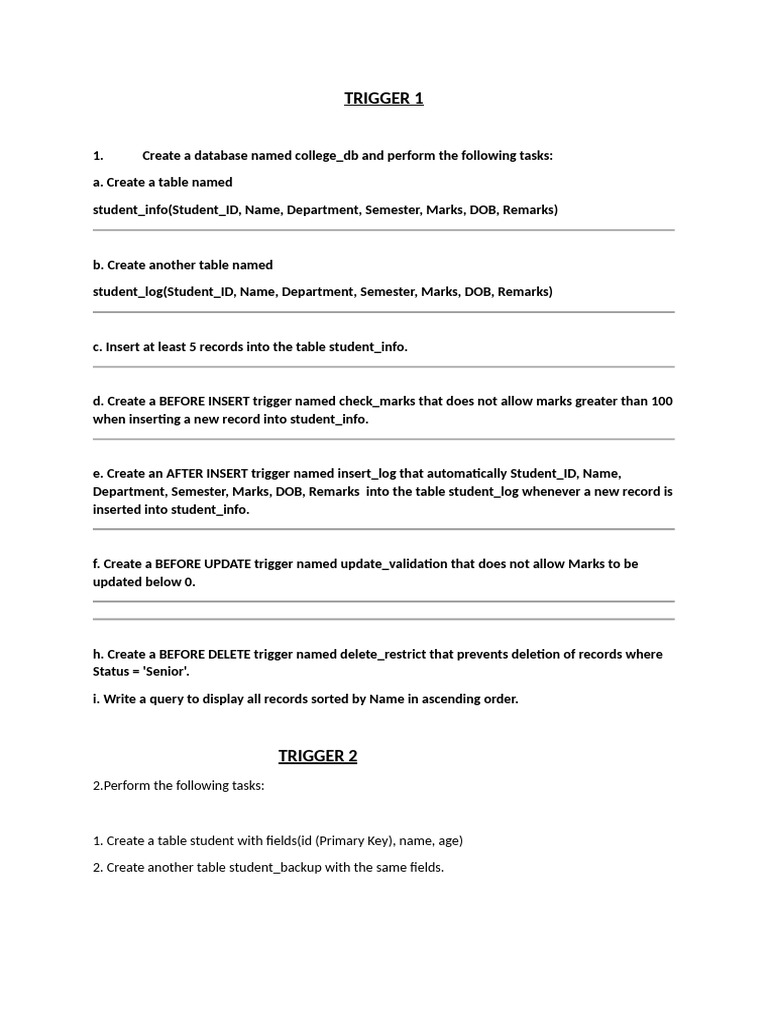 TRIGGER 1

1. Create a database named college_db and perform the following tasks:

a. Create a table named

student_info(Student_ID, Name, Department, Semester, Marks, DOB, Remarks)

b. Create another table named

student_log(Student_ID, Name, Department, Semester, Marks, DOB, Remarks)

c. Insert at least 5 records into the table student_info.

d. Create a BEFORE INSERT trigger named check_marks that does not allow marks greater than 100 when inserting a new record into student_info.

e. Create an AFTER INSERT trigger named insert_log that automatically Student_ID, Name, Department, Semester, Marks, DOB, Remarks into the table student_log whenever a new record is inserted into student_info.

f. Create a BEFORE UPDATE trigger named update_validation that does not allow Marks to be updated below 0.

h. Create a BEFORE DELETE trigger named delete_restrict that prevents deletion of records where Status = 'Senior'.

i. Write a query to display all records sorted by Name in ascending order.

TRIGGER 2

2.Perform the following tasks:

1. Create a table student with fields(id (Primary Key), name, age)

2. Create another table student_backup with the same fields.